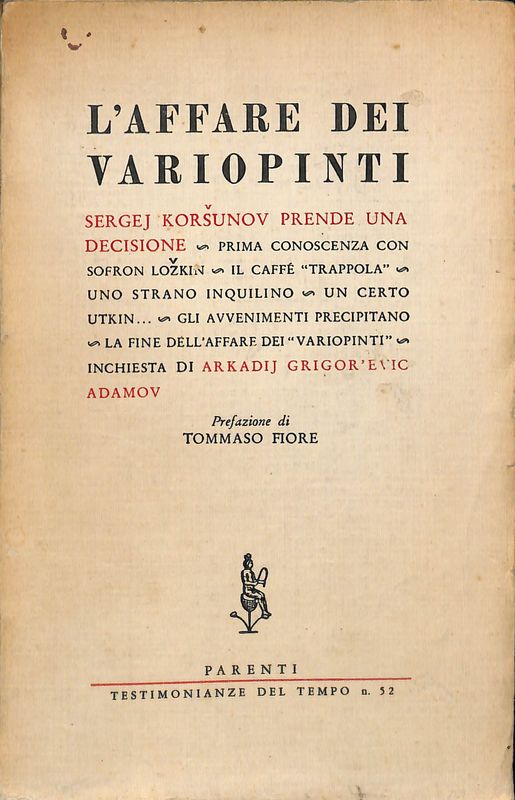 L'AFFARE DEI VARIOPINTI

SERGEJ KORŠUNOV PRENDE UNA DECISIONE ∽ PRIMA CONOSCENZA CON SOFRON LOŽKIN ∽ IL CAFFÉ "TRAPPOLA" ∽ UNO STRANO INQUILINO ∽ UN CERTO UTKIN... ∽ GLI AVVENIMENTI PRECIPITANO ∽ LA FINE DELL'AFFARE DEI "VARIOPINTI" ∽ INCHIESTA DI ARKADIJ GRIGOR'EVIC ADAMOV

Prefazione di
TOMMASO FIORE

PARENTI
TESTIMONIANZE DEL TEMPO n. 52